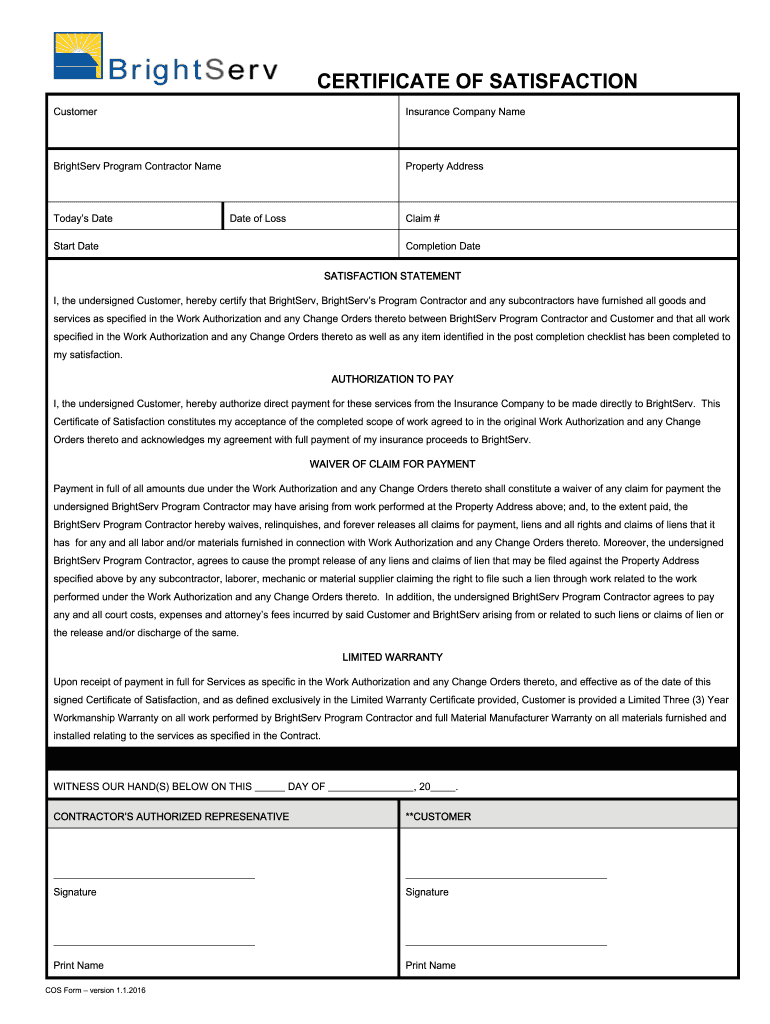 BrightServ

CERTIFICATE OF SATISFACTION

| Customer | | Insurance Company Name |
|---|---|---|
| BrightServ Program Contractor Name | | Property Address |
| Today's Date | Date of Loss | Claim # |
| Start Date | | Completion Date |

SATISFACTION STATEMENT

I, the undersigned Customer, hereby certify that BrightServ, BrightServ's Program Contractor and any subcontractors have furnished all goods and services as specified in the Work Authorization and any Change Orders thereto between BrightServ Program Contractor and Customer and that all work specified in the Work Authorization and any Change Orders thereto as well as any item identified in the post completion checklist has been completed to my satisfaction.

AUTHORIZATION TO PAY

I, the undersigned Customer, hereby authorize direct payment for these services from the Insurance Company to be made directly to BrightServ. This Certificate of Satisfaction constitutes my acceptance of the completed scope of work agreed to in the original Work Authorization and any Change Orders thereto and acknowledges my agreement with full payment of my insurance proceeds to BrightServ.

WAIVER OF CLAIM FOR PAYMENT

Payment in full of all amounts due under the Work Authorization and any Change Orders thereto shall constitute a waiver of any claim for payment the undersigned BrightServ Program Contractor may have arising from work performed at the Property Address above; and, to the extent paid, the BrightServ Program Contractor hereby waives, relinquishes, and forever releases all claims for payment, liens and all rights and claims of liens that it has for any and all labor and/or materials furnished in connection with Work Authorization and any Change Orders thereto. Moreover, the undersigned BrightServ Program Contractor, agrees to cause the prompt release of any liens and claims of lien that may be filed against the Property Address specified above by any subcontractor, laborer, mechanic or material supplier claiming the right to file such a lien through work related to the work performed under the Work Authorization and any Change Orders thereto. In addition, the undersigned BrightServ Program Contractor agrees to pay any and all court costs, expenses and attorney's fees incurred by said Customer and BrightServ arising from or related to such liens or claims of lien or the release and/or discharge of the same.

LIMITED WARRANTY

Upon receipt of payment in full for Services as specific in the Work Authorization and any Change Orders thereto, and effective as of the date of this signed Certificate of Satisfaction, and as defined exclusively in the Limited Warranty Certificate provided, Customer is provided a Limited Three (3) Year Workmanship Warranty on all work performed by BrightServ Program Contractor and full Material Manufacturer Warranty on all materials furnished and installed relating to the services as specified in the Contract.

WITNESS OUR HAND(S) BELOW ON THIS _____ DAY OF _______________, 20____.

| CONTRACTOR'S AUTHORIZED REPRESENATIVE | **CUSTOMER |
|---|---|
| Signature | Signature |
| Print Name | Print Name |

COS Form – version 1.1.2016